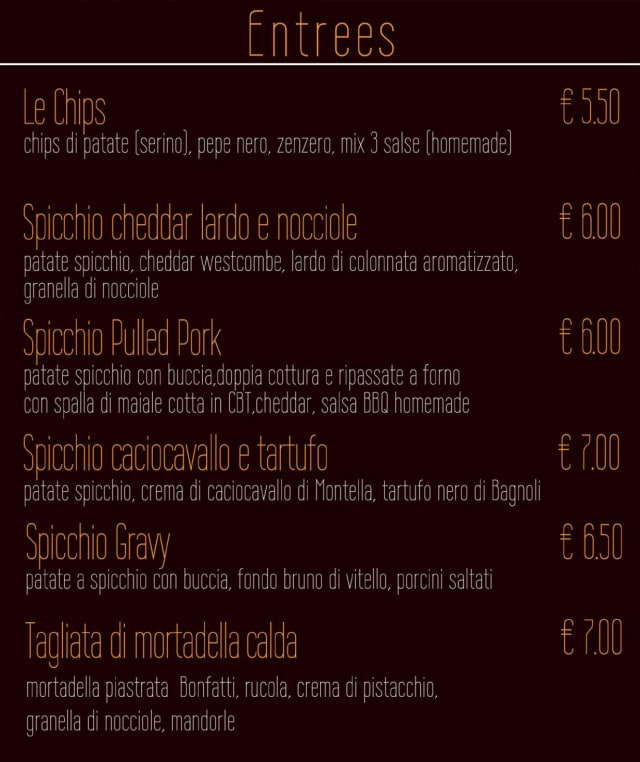 Entrees

Le Chips
€ 5.50
chips di patate (serino), pepe nero, zenzero, mix 3 salse (homemade)

Spicchio cheddar lardo e nocciole
€ 6.00
patate spicchio, cheddar westcombe, lardo di colonnata aromatizzato, granella di nocciole

Spicchio Pulled Pork
€ 6.00
patate spicchio con buccia,doppia cottura e ripassate a forno con spalla di maiale cotta in CBT,cheddar, salsa BBQ homemade

Spicchio caciocavallo e tartufo
€ 7.00
patate spicchio, crema di caciocavallo di Montella, tartufo nero di Bagnoli

Spicchio Gravy
€ 6.50
patate a spicchio con buccia, fondo bruno di vitello, porcini saltati

Tagliata di mortadella calda
€ 7.00
mortadella piastrata Bonfatti, rucola, crema di pistacchio, granella di nocciole, mandorle